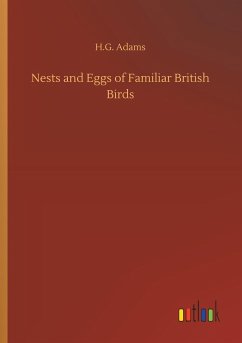 H.G. Adams

Nests and Eggs of Familiar British Birds

outlook